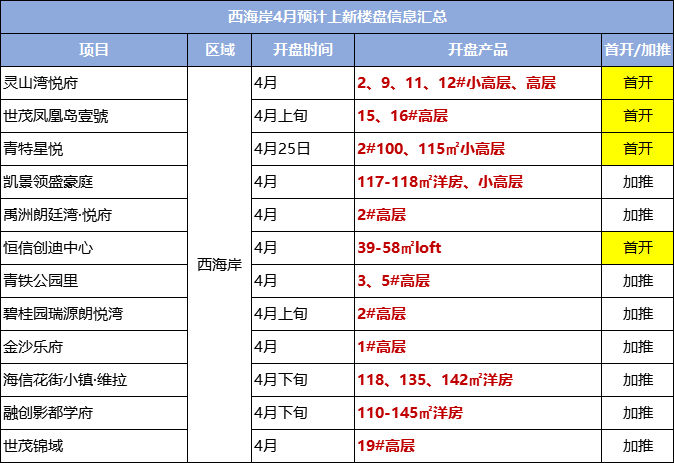 西海岸4月预计上新楼盘信息汇总

| 项目 | 区域 | 开盘时间 | 开盘产品 | 首开/加推 |
|---|---|---|---|---|
| 灵山湾悦府 | 西海岸 | 4月 | 2、9、11、12#小高层、高层 | 首开 |
| 世茂凤凰岛壹號 |  | 4月上旬 | 15、16#高层 | 首开 |
| 青特星悦 |  | 4月25日 | 2#100、115㎡小高层 | 首开 |
| 凯景领盛豪庭 |  | 4月 | 117-118㎡洋房、小高层 | 加推 |
| 禹洲朗廷湾·悦府 |  | 4月 | 2#高层 | 加推 |
| 恒信创迪中心 |  | 4月 | 39-58㎡loft | 首开 |
| 青铁公园里 |  | 4月 | 3、5#高层 | 加推 |
| 碧桂园瑞源朗悦湾 |  | 4月上旬 | 2#高层 | 加推 |
| 金沙乐府 |  | 4月 | 1#高层 | 加推 |
| 海信花街小镇·维拉 |  | 4月下旬 | 118、135、142㎡洋房 | 加推 |
| 融创影都学府 |  | 4月下旬 | 110-145㎡洋房 | 加推 |
| 世茂锦域 |  | 4月 | 19#高层 | 加推 |